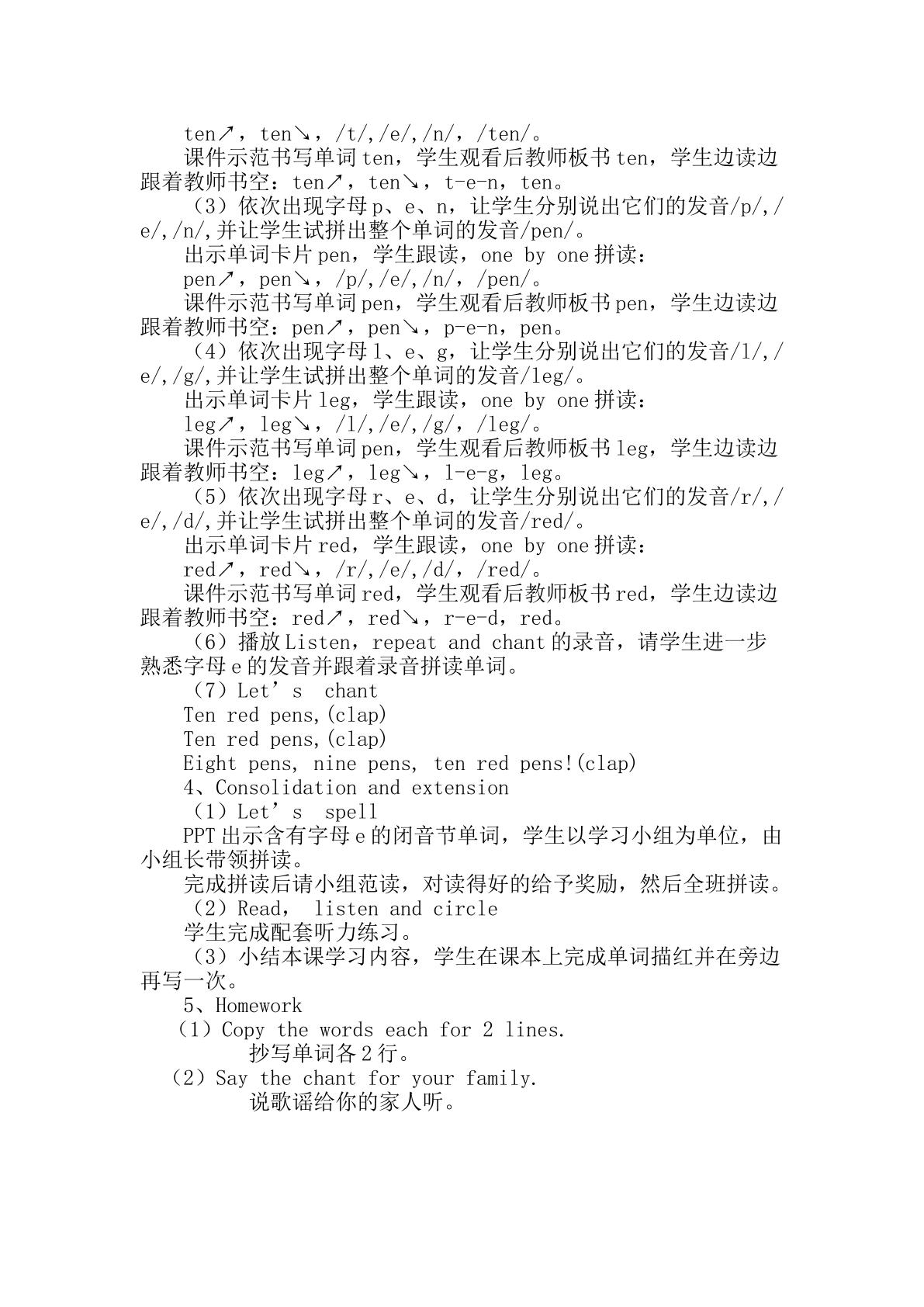 ten↗，ten↘，/t/,/e/,/n/，/ten/。

课件示范书写单词ten，学生观看后教师板书ten，学生边读边跟着教师书空：ten↗，ten↘，t-e-n，ten。

（3）依次出现字母p、e、n，让学生分别说出它们的发音/p/,/e/,/n/,并让学生试拼出整个单词的发音/pen/。

出示单词卡片pen，学生跟读，one by one拼读：

pen↗，pen↘，/p/,/e/,/n/，/pen/。

课件示范书写单词pen，学生观看后教师板书pen，学生边读边跟着教师书空：pen↗，pen↘，p-e-n，pen。

（4）依次出现字母l、e、g，让学生分别说出它们的发音/l/,/e/,/g/,并让学生试拼出整个单词的发音/leg/。

出示单词卡片leg，学生跟读，one by one拼读：

leg↗，leg↘，/l/,/e/,/g/，/leg/。

课件示范书写单词pen，学生观看后教师板书leg，学生边读边跟着教师书空：leg↗，leg↘，l-e-g，leg。

（5）依次出现字母r、e、d，让学生分别说出它们的发音/r/,/e/,/d/,并让学生试拼出整个单词的发音/red/。

出示单词卡片red，学生跟读，one by one拼读：

red↗，red↘，/r/,/e/,/d/，/red/。

课件示范书写单词red，学生观看后教师板书red，学生边读边跟着教师书空：red↗，red↘，r-e-d，red。

（6）播放Listen，repeat and chant的录音，请学生进一步熟悉字母e的发音并跟着录音拼读单词。

（7）Let's chant

Ten red pens,(clap)

Ten red pens,(clap)

Eight pens, nine pens, ten red pens!(clap)

4、Consolidation and extension

（1）Let's spell

PPT出示含有字母e的闭音节单词，学生以学习小组为单位，由小组长带领拼读。

完成拼读后请小组范读，对读得好的给予奖励，然后全班拼读。

（2）Read, listen and circle

学生完成配套听力练习。

（3）小结本课学习内容，学生在课本上完成单词描红并在旁边再写一次。

5、Homework

（1）Copy the words each for 2 lines.

抄写单词各2行。

（2）Say the chant for your family.

说歌谣给你的家人听。